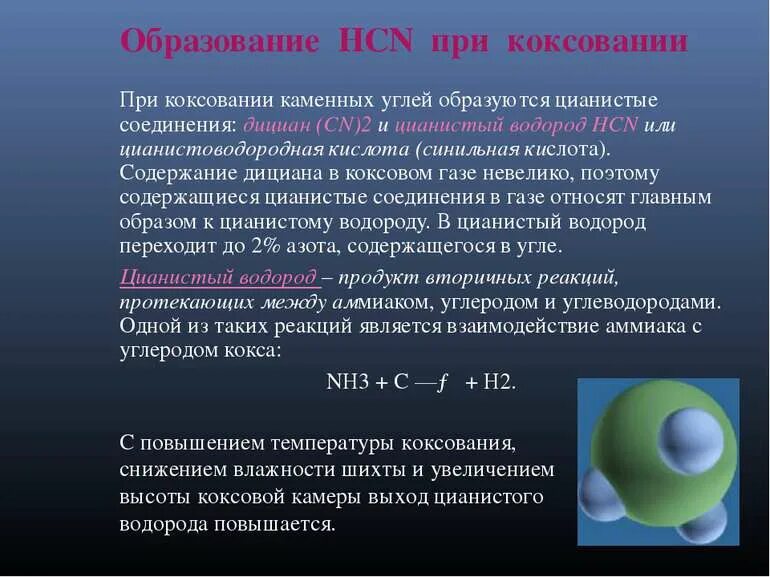 Образование HCN при коксовании

При коксовании каменных углей образуются цианистые соединения: дициан (CN)2 и цианистый водород HCN или цианистоводородная кислота (синильная кислота). Содержание дициана в коксовом газе невелико, поэтому содержащиеся цианистые соединения в газе относят главным образом к цианистому водороду. В цианистый водород переходит до 2% азота, содержащегося в угле.

Цианистый водород – продукт вторичных реакций, протекающих между аммиаком, углеродом и углеводородами. Одной из таких реакций является взаимодействие аммиака с углеродом кокса:

NH3 + C —ƒ + H2.

С повышением температуры коксования, снижением влажности шихты и увеличением высоты коксовой камеры выход цианистого водорода повышается.